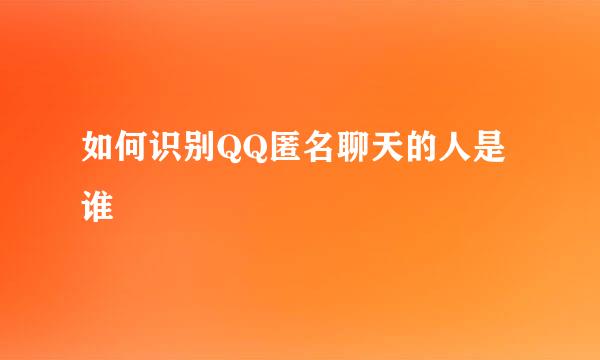 如何识别QQ匿名聊天的人是谁